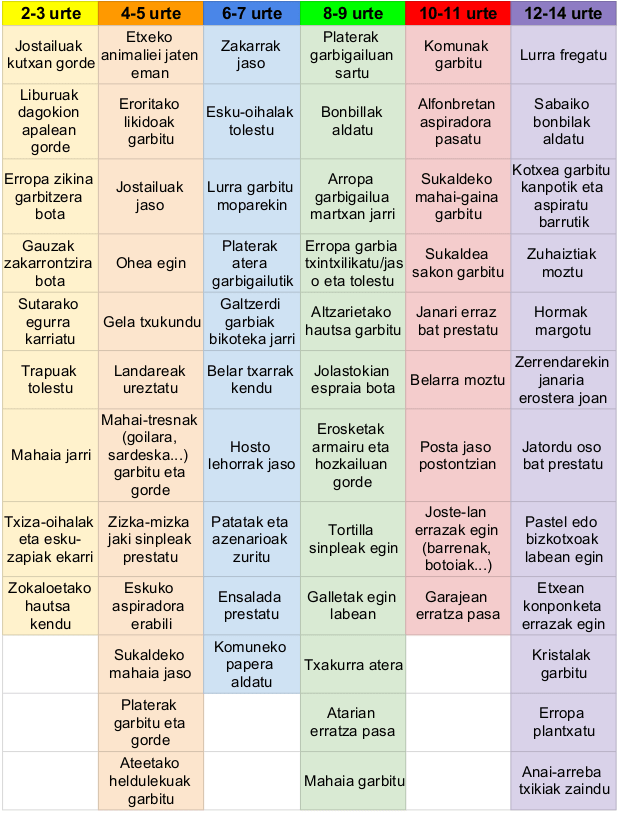 | 2-3 urte | 4-5 urte | 6-7 urte | 8-9 urte | 10-11 urte | 12-14 urte |
|---|---|---|---|---|---|
| Jostailuak kutxan gorde | Etxeko animaliei jaten eman | Zakarrak jaso | Platerak garbigailuan sartu | Komunak garbitu | Lurra fregatu |
| Liburuak dagokion apalean gorde | Eroritako likidoak garbitu | Esku-oihalak tolestu | Bonbillak aldatu | Alfonbretan aspiradora pasatu | Sabaiko bonbilak aldatu |
| Erropa zikina garbitzera bota | Jostailuak jaso | Lurra garbitu moparekin | Arropa garbigailua martxan jarri | Sukaldeko mahai-gaina garbitu | Kotxea garbitu kanpotik eta aspiratu barrutik |
| Gauzak zakarrontzira bota | Ohea egin | Platerak atera garbigailutik | Erropa garbia txintxilikatu/jaso eta tolestu | Sukaldea sakon garbitu | Zuhaiztiak moztu |
| Sutarako egurra karriatu | Gela txukundu | Galtzerdi garbiak bikoteka jarri | Altzarietako hautsa garbitu | Janari erraz bat prestatu | Hormak margotu |
| Trapuak tolestu | Landareak ureztatu | Belar txarrak kendu | Jolastokian espraia bota | Belarra moztu | Zerrendarekin janaria erostera joan |
| Mahaia jarri | Mahai-tresnak (goilara, sardeska...) garbitu eta gorde | Hosto lehorrak jaso | Erosketak armairu eta hozkailuan gorde | Posta jaso postontzian | Jatordu oso bat prestatu |
| Txiza-oihalak eta esku-zapiak ekarri | Zizka-mizka jaki sinpleak prestatu | Patatak eta azenarioak zuritu | Tortilla sinpleak egin | Joste-lan errazak egin (barrenak, botoiak...) | Pastel edo bizkotxoak labean egin |
| Zokaloetako hautsa kendu | Eskuko aspiradora erabili | Ensalada prestatu | Galletak egin labean | Garajean erratza pasa | Etxean konponketa errazak egin |
| | Sukaldeko mahaia jaso | Komuneko papera aldatu | Txakurra atera | | Kristalak garbitu |
| | Platerak garbitu eta gorde | | Atarian erratza pasa | | Erropa plantxatu |
| | Ateetako heldulekuak garbitu | | Mahaia garbitu | | Anai-arreba txikiak zaindu |